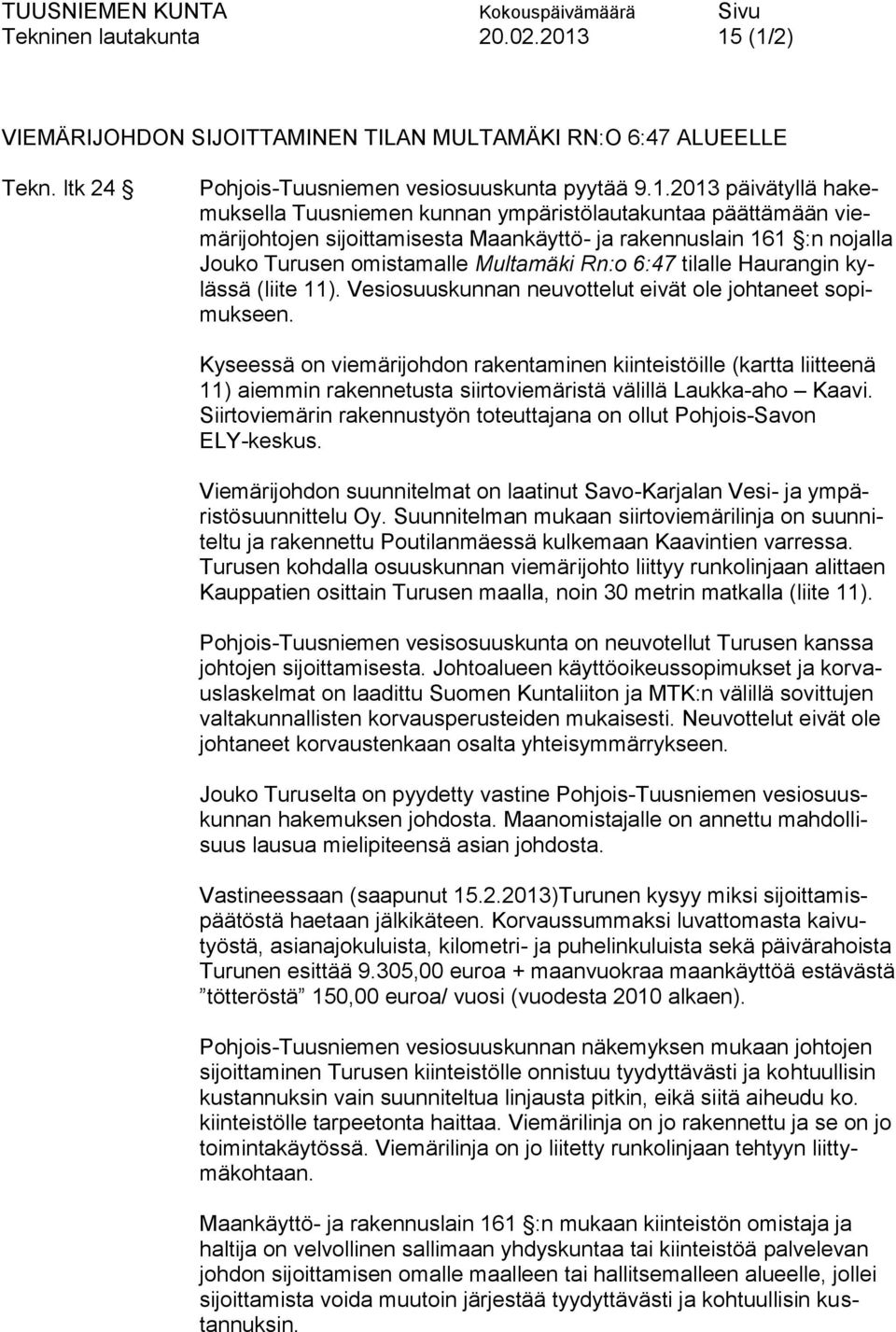 TUUSNIEMEN KUNTA Kokouspäivämäärä Sivu
Tekninen lautakunta 20.02.2013 15 (1/2)

VIEMÄRIJOHDON SIJOITTAMINEN TILAN MULTAMÄKI RN:O 6:47 ALUEELLE

Tekn. ltk 24 § Pohjois-Tuusniemen vesiosuuskunta pyytää 9.1.2013 päivätyllä hakemuksella Tuusniemen kunnan ympäristölautakuntaa päättämään viemärijohtojen sijoittamisesta Maankäyttö- ja rakennuslain 161 §:n nojalla Jouko Turusen omistamalle Multamäki Rn:o 6:47 tilalle Haurangin kylässä (liite 11). Vesiosuuskunnan neuvottelut eivät ole johtaneet sopimukseen.

Kyseessä on viemärijohdon rakentaminen kiinteistöille (kartta liitteenä 11) aiemmin rakennetusta siirtoviemäristä välillä Laukka-aho – Kaavi. Siirtoviemärin rakennustyön toteuttajana on ollut Pohjois-Savon ELY-keskus.

Viemärijohdon suunnitelmat on laatinut Savo-Karjalan Vesi- ja ympäristösuunnittelu Oy. Suunnitelman mukaan siirtoviemärilinja on suunniteltu ja rakennettu Poutilanmäessä kulkemaan Kaavintien varressa. Turusen kohdalla osuuskunnan viemärijohto liittyy runkolinjaan alittaen Kauppatien osittain Turusen maalla, noin 30 metrin matkalla (liite 11).

Pohjois-Tuusniemen vesisosuuskunta on neuvotellut Turusen kanssa johtojen sijoittamisesta. Johtoalueen käyttöoikeussopimukset ja korvauslaskelmat on laadittu Suomen Kuntaliiton ja MTK:n välillä sovittujen valtakunnallisten korvausperusteiden mukaisesti. Neuvottelut eivät ole johtaneet korvaustenkaan osalta yhteisymmärrykseen.

Jouko Turuselta on pyydetty vastine Pohjois-Tuusniemen vesiosuuskunnan hakemuksen johdosta. Maanomistajalle on annettu mahdollisuus lausua mielipiteensä asian johdosta.

Vastineessaan (saapunut 15.2.2013)Turunen kysyy miksi sijoittamispäätöstä haetaan jälkikäteen. Korvaussummaksi luvattomasta kaivutyöstä, asianajokuluista, kilometri- ja puhelinkuluista sekä päivärahoista Turunen esittää 9.305,00 euroa + maanvuokraa maankäyttöä estävästä ”tötteröstä” 150,00 euroa/ vuosi (vuodesta 2010 alkaen).

Pohjois-Tuusniemen vesiosuuskunnan näkemyksen mukaan johtojen sijoittaminen Turusen kiinteistölle onnistuu tyydyttävästi ja kohtuullisin kustannuksin vain suunniteltua linjausta pitkin, eikä siitä aiheudu ko. kiinteistölle tarpeetonta haittaa. Viemärilinja on jo rakennettu ja se on jo toimintakäytössä. Viemärilinja on jo liitetty runkolinjaan tehtyyn liittymäkohtaan.

Maankäyttö- ja rakennuslain 161 §:n mukaan kiinteistön omistaja ja haltija on velvollinen sallimaan yhdyskuntaa tai kiinteistöä palvelevan johdon sijoittamisen omalle maalleen tai hallitsemalleen alueelle, jollei sijoittamista voida muutoin järjestää tyydyttävästi ja kohtuullisin kustannuksin.